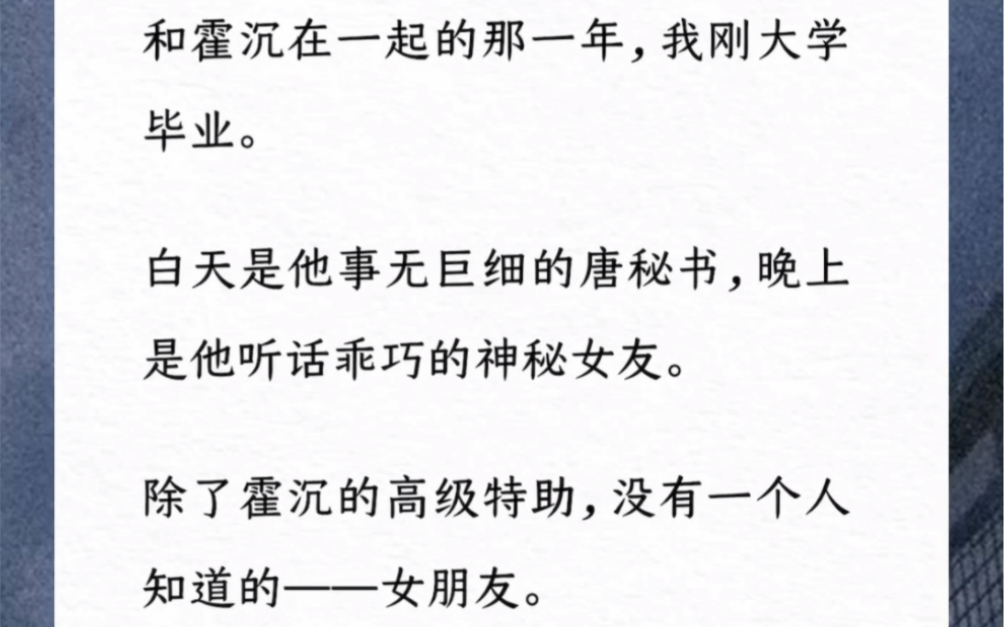 和霍沉在一起的那一年，我刚大学毕业。

白天是他事无巨细的唐秘书，晚上是他听话乖巧的神秘女友。

除了霍沉的高级特助，没有一个人知道的——女朋友。